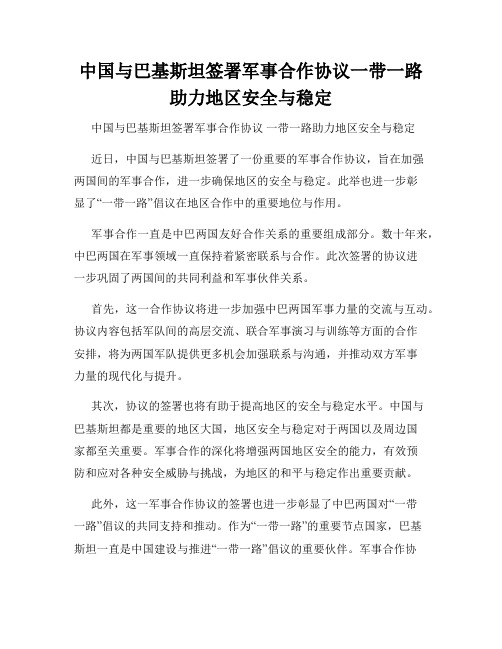 中国与巴基斯坦签署军事合作协议一带一路助力地区安全与稳定

中国与巴基斯坦签署军事合作协议 一带一路助力地区安全与稳定

近日，中国与巴基斯坦签署了一份重要的军事合作协议，旨在加强两国间的军事合作，进一步确保地区的安全与稳定。此举也进一步彰显了“一带一路”倡议在地区合作中的重要地位与作用。

军事合作一直是中巴两国友好合作关系的重要组成部分。数十年来，中巴两国在军事领域一直保持着紧密联系与合作。此次签署的协议进一步巩固了两国间的共同利益和军事伙伴关系。

首先，这一合作协议将进一步加强中巴两国军事力量的交流与互动。协议内容包括军队间的高层交流、联合军事演习与训练等方面的合作安排，将为两国军队提供更多机会加强联系与沟通，并推动双方军事力量的现代化与提升。

其次，协议的签署也将有助于提高地区的安全与稳定水平。中国与巴基斯坦都是重要的地区大国，地区安全与稳定对于两国以及周边国家都至关重要。军事合作的深化将增强两国地区安全的能力，有效预防和应对各种安全威胁与挑战，为地区的和平与稳定作出重要贡献。

此外，这一军事合作协议的签署也进一步彰显了中巴两国对“一带一路”倡议的共同支持和推动。作为“一带一路”的重要节点国家，巴基斯坦一直是中国建设与推进“一带一路”倡议的重要伙伴。军事合作协